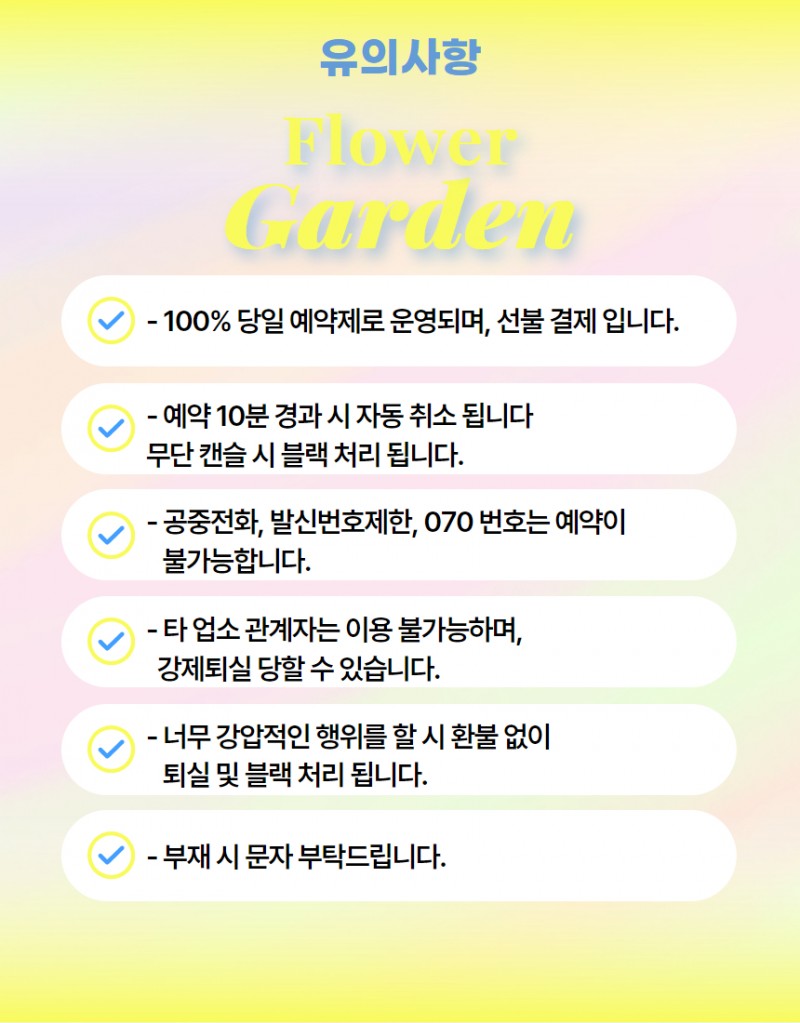 유의사항

Flower
Garden

- 100% 당일 예약제로 운영되며, 선불 결제 입니다.

- 예약 10분 경과 시 자동 취소 됩니다
무단 캔슬 시 블랙 처리 됩니다.

- 공중전화, 발신번호제한, 070 번호는 예약이 불가능합니다.

- 타 업소 관계자는 이용 불가능하며, 강제퇴실 당할 수 있습니다.

- 너무 강압적인 행위를 할 시 환불 없이 퇴실 및 블랙 처리 됩니다.

- 부재 시 문자 부탁드립니다.